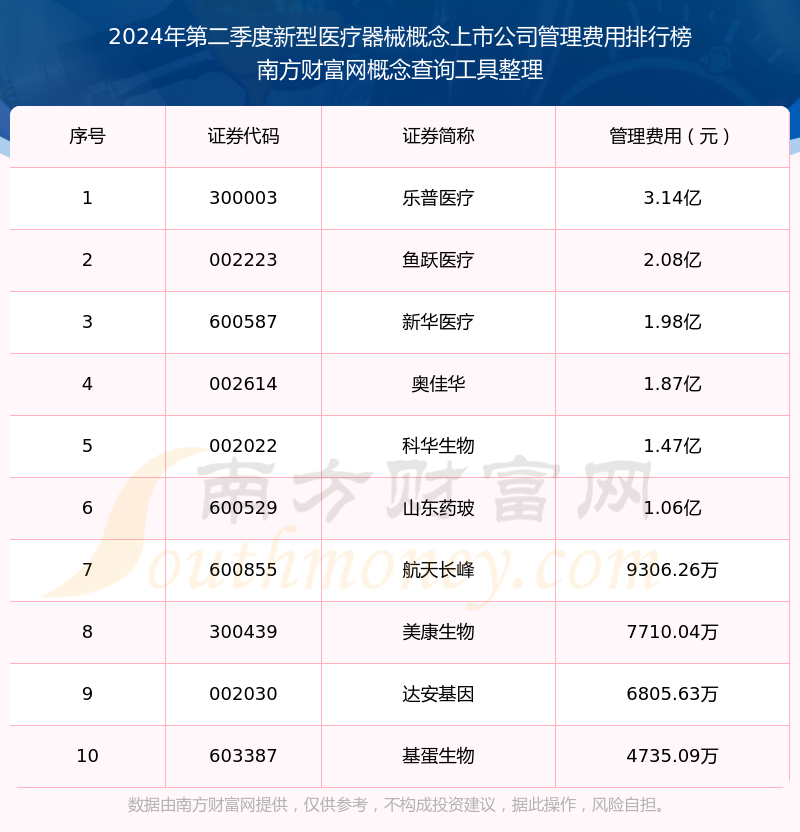 2024年第二季度新型医疗器械概念上市公司管理费用排行榜
南方财富网概念查询工具整理

| 序号 | 证券代码 | 证券简称 | 管理费用（元） |
|---|---|---|---|
| 1 | 300003 | 乐普医疗 | 3.14亿 |
| 2 | 002223 | 鱼跃医疗 | 2.08亿 |
| 3 | 600587 | 新华医疗 | 1.98亿 |
| 4 | 002614 | 奥佳华 | 1.87亿 |
| 5 | 002022 | 科华生物 | 1.47亿 |
| 6 | 600529 | 山东药玻 | 1.06亿 |
| 7 | 600855 | 航天长峰 | 9306.26万 |
| 8 | 300439 | 美康生物 | 7710.04万 |
| 9 | 002030 | 达安基因 | 6805.63万 |
| 10 | 603387 | 基蛋生物 | 4735.09万 |

南方财富网
Southmoney.com

数据由南方财富网提供，仅供参考，不构成投资建议，据此操作，风险自担。